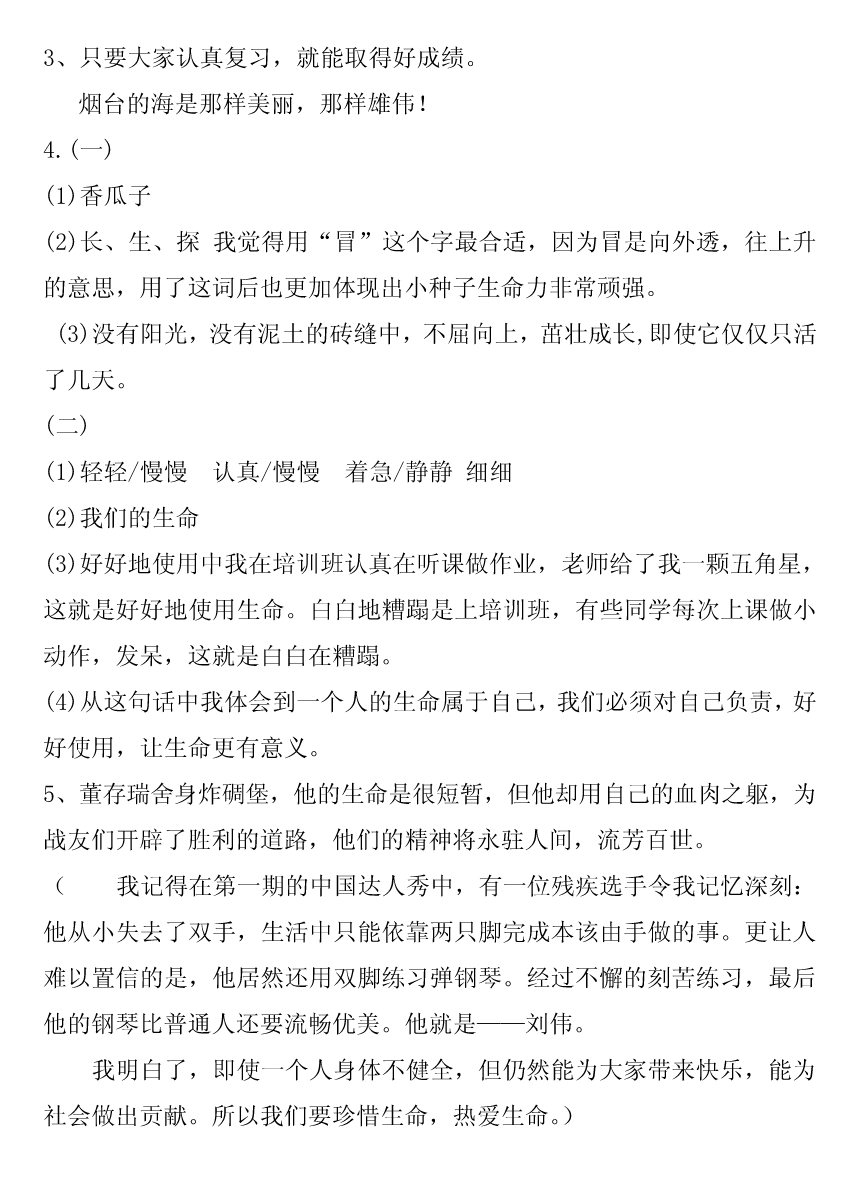 3、只要大家认真复习，就能取得好成绩。

烟台的海是那样美丽，那样雄伟！

4.(一)

(1)香瓜子

(2)长、生、探 我觉得用“冒”这个字最合适，因为冒是向外透，往上升的意思，用了这词后也更加体现出小种子生命力非常顽强。

(3)没有阳光，没有泥土的砖缝中，不屈向上，茁壮成长,即使它仅仅只活了几天。

(二)

(1)轻轻/慢慢 认真/慢慢 着急/静静 细细

(2)我们的生命

(3)好好地使用中我在培训班认真在听课做作业，老师给了我一颗五角星，这就是好好地使用生命。白白地糟蹋是上培训班，有些同学每次上课做小动作，发呆，这就是白白在糟蹋。

(4)从这句话中我体会到一个人的生命属于自己，我们必须对自己负责，好好使用，让生命更有意义。

5、董存瑞舍身炸碉堡，他的生命是很短暂，但他却用自己的血肉之躯，为战友们开辟了胜利的道路，他们的精神将永驻人间，流芳百世。

（ 我记得在第一期的中国达人秀中，有一位残疾选手令我记忆深刻：他从小失去了双手，生活中只能依靠两只脚完成本该由手做的事。更让人难以置信的是，他居然还用双脚练习弹钢琴。经过不懈的刻苦练习，最后他的钢琴比普通人还要流畅优美。他就是——刘伟。

我明白了，即使一个人身体不健全，但仍然能为大家带来快乐，能为社会做出贡献。所以我们要珍惜生命，热爱生命。）